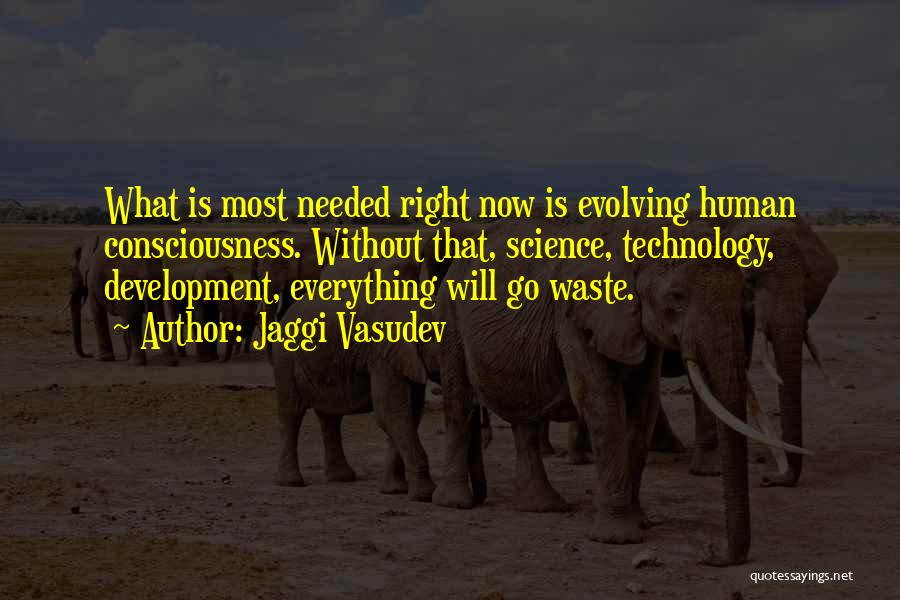 What is most needed right now is evolving human consciousness. Without that, science, technology, development, everything will go waste.
~ Author: Jaggi Vasudev

quotessayings.net